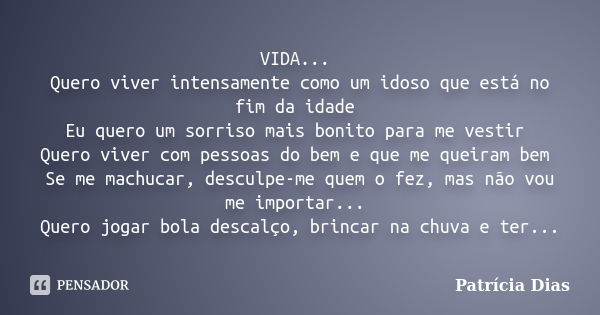 VIDA...
Quero viver intensamente como um idoso que está no fim da idade
Eu quero um sorriso mais bonito para me vestir
Quero viver com pessoas do bem e que me queiram bem
Se me machucar, desculpe-me quem o fez, mas não vou me importar...
Quero jogar bola descalço, brincar na chuva e ter...

PENSADOR

Patrícia Dias